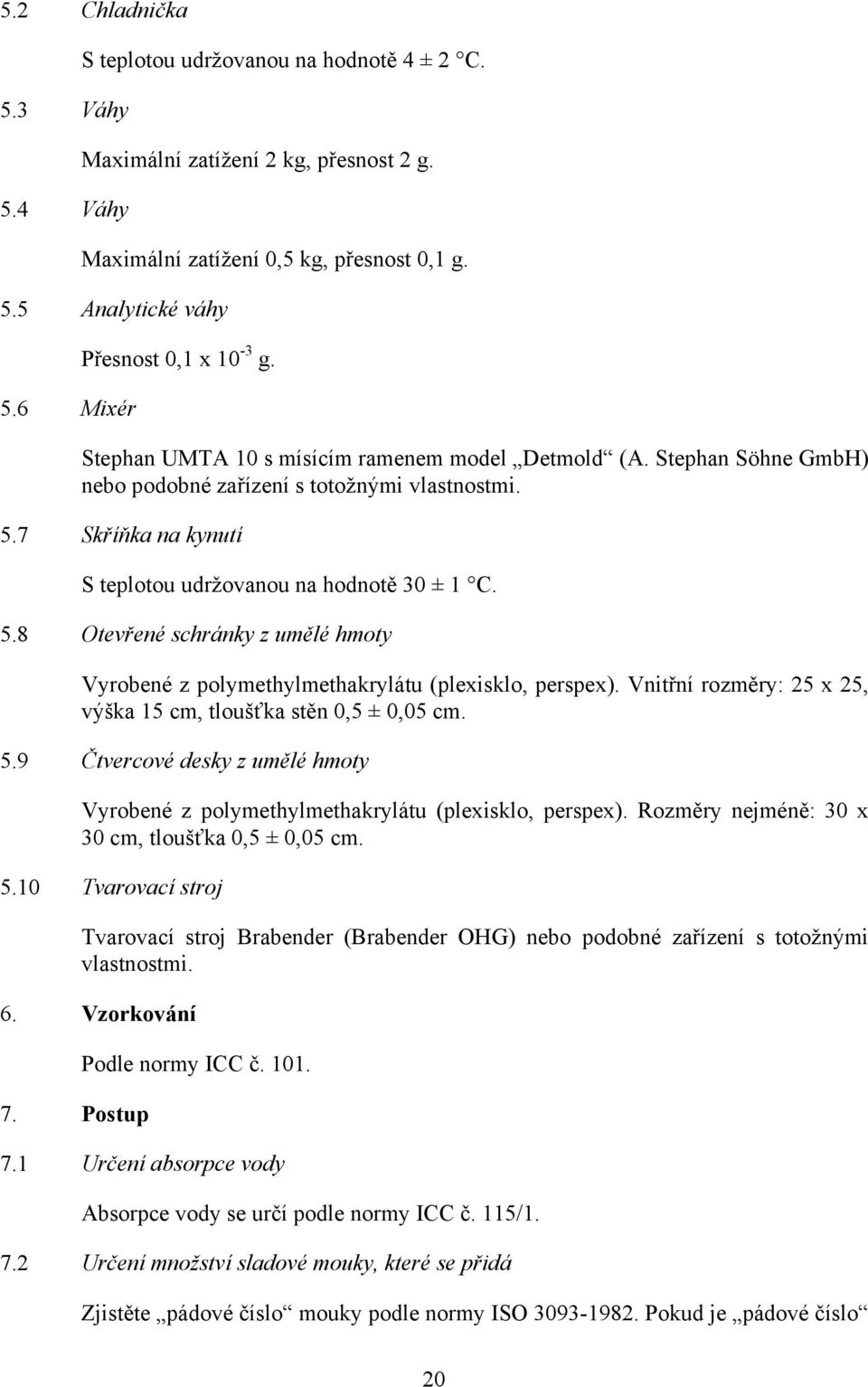 5.2 Chladnička

S teplotou udržovanou na hodnotě 4 ± 2 °C.

5.3 Váhy

Maximální zatížení 2 kg, přesnost 2 g.

5.4 Váhy

Maximální zatížení 0,5 kg, přesnost 0,1 g.

5.5 Analytické váhy

Přesnost 0,1 x $10^{-3}$ g.

5.6 Mixér

Stephan UMTA 10 s mísícím ramenem model „Detmold“ (A. Stephan Söhne GmbH) nebo podobné zařízení s totožnými vlastnostmi.

5.7 Skříňka na kynutí

S teplotou udržovanou na hodnotě 30 ± 1 °C.

5.8 Otevřené schránky z umělé hmoty

Vyrobené z polymethylmethakrylátu (plexisklo, perspex). Vnitřní rozměry: 25 x 25, výška 15 cm, tloušťka stěn 0,5 ± 0,05 cm.

5.9 Čtvercové desky z umělé hmoty

Vyrobené z polymethylmethakrylátu (plexisklo, perspex). Rozměry nejméně: 30 x 30 cm, tloušťka 0,5 ± 0,05 cm.

5.10 Tvarovací stroj

Tvarovací stroj Brabender (Brabender OHG) nebo podobné zařízení s totožnými vlastnostmi.

6. Vzorkování

Podle normy ICC č. 101.

7. Postup

7.1 Určení absorpce vody

Absorpce vody se určí podle normy ICC č. 115/1.

7.2 Určení množství sladové mouky, které se přidá

Zjistěte „pádové číslo“ mouky podle normy ISO 3093-1982. Pokud je „pádové číslo“

20